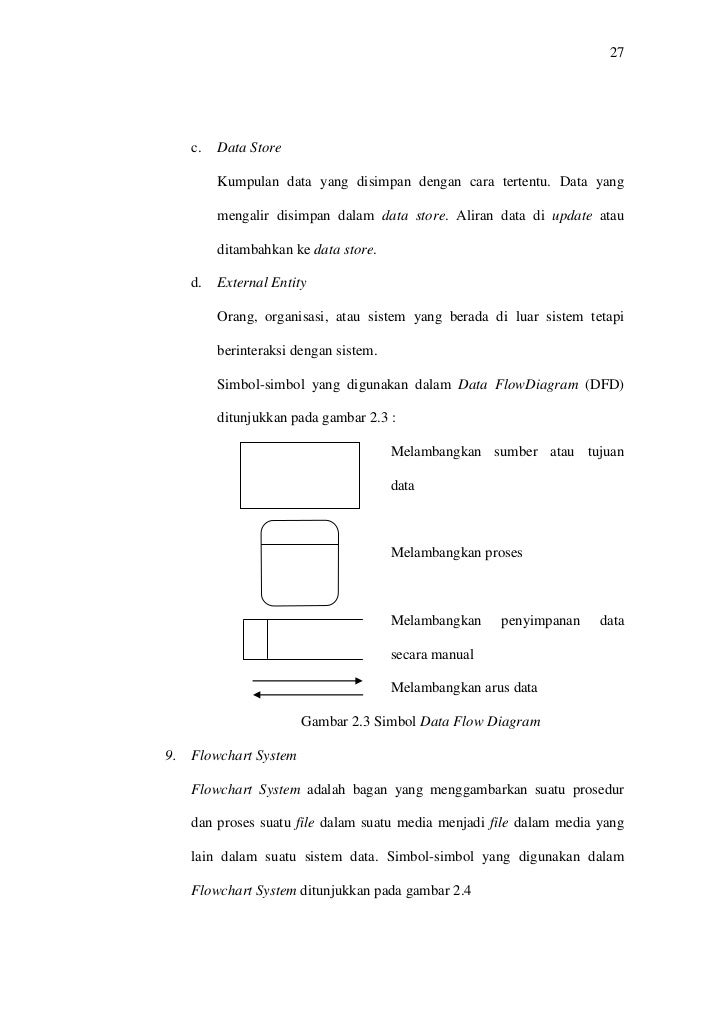 27

c. Data Store

Kumpulan data yang disimpan dengan cara tertentu. Data yang mengalir disimpan dalam data store. Aliran data di update atau ditambahkan ke data store.

d. External Entity

Orang, organisasi, atau sistem yang berada di luar sistem tetapi berinteraksi dengan sistem.

Simbol-simbol yang digunakan dalam Data FlowDiagram (DFD) ditunjukkan pada gambar 2.3 :

Melambangkan sumber atau tujuan data

Melambangkan proses

Melambangkan penyimpanan data secara manual

Melambangkan arus data

Gambar 2.3 Simbol Data Flow Diagram

9. Flowchart System

Flowchart System adalah bagan yang menggambarkan suatu prosedur dan proses suatu file dalam suatu media menjadi file dalam media yang lain dalam suatu sistem data. Simbol-simbol yang digunakan dalam Flowchart System ditunjukkan pada gambar 2.4